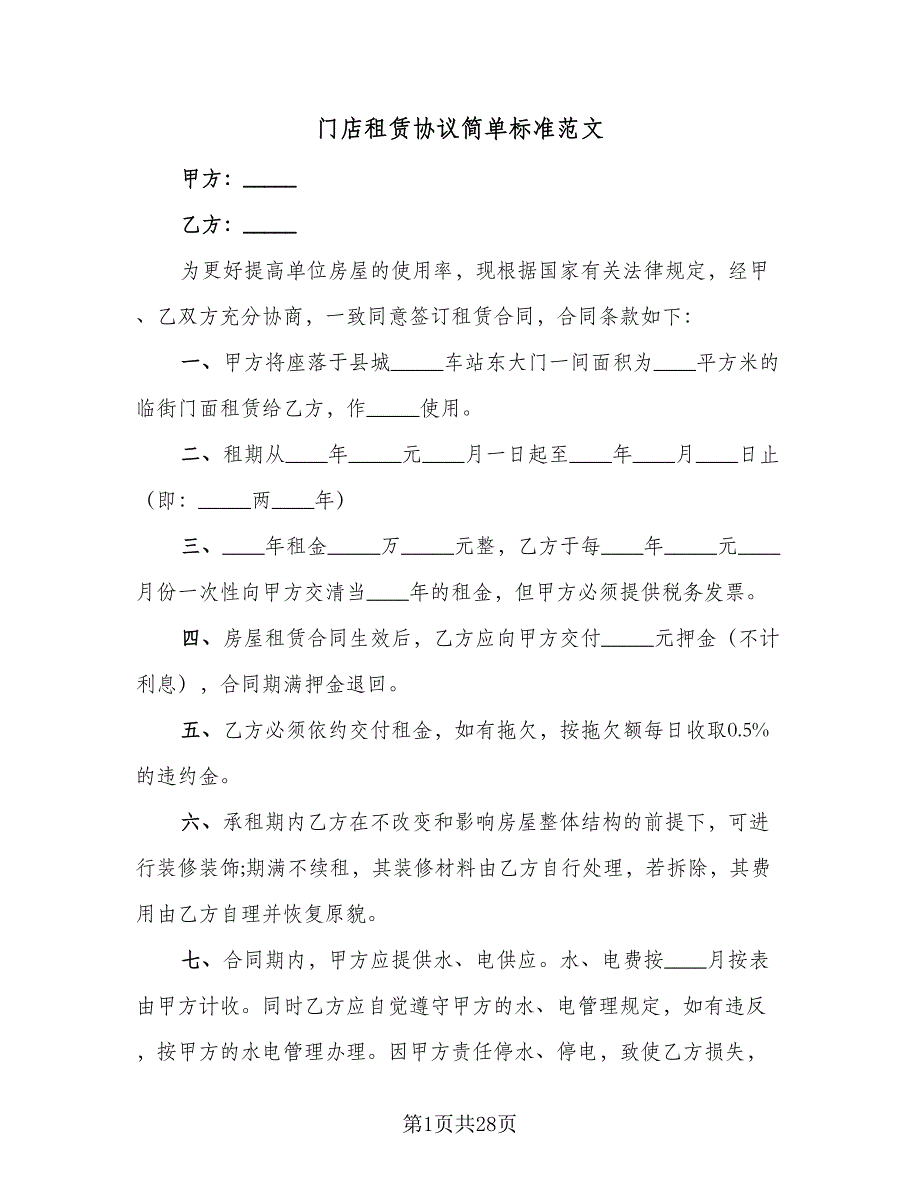 门店租赁协议简单标准范文

甲方：_____

乙方：_____

为更好提高单位房屋的使用率，现根据国家有关法律规定，经甲、乙双方充分协商，一致同意签订租赁合同，合同条款如下：

一、甲方将座落于县城_____车站东大门一间面积为____平方米的临街门面租赁给乙方，作_____使用。

二、租期从____年_____元____月一日起至____年____月____日止（即：_____两____年）

三、____年租金_____万_____元整，乙方于每____年_____元____月份一次性向甲方交清当____年的租金，但甲方必须提供税务发票。

四、房屋租赁合同生效后，乙方应向甲方交付_____元押金（不计利息），合同期满押金退回。

五、乙方必须依约交付租金，如有拖欠，按拖欠额每日收取0.5%的违约金。

六、承租期内乙方在不改变和影响房屋整体结构的前提下，可进行装修装饰;期满不续租，其装修材料由乙方自行处理，若拆除，其费用由乙方自理并恢复原貌。

七、合同期内，甲方应提供水、电供应。水、电费按____月按表由甲方计收。同时乙方应自觉遵守甲方的水、电管理规定，如有违反，按甲方的水电管理办理。因甲方责任停水、停电，致使乙方损失，

第1页共28页